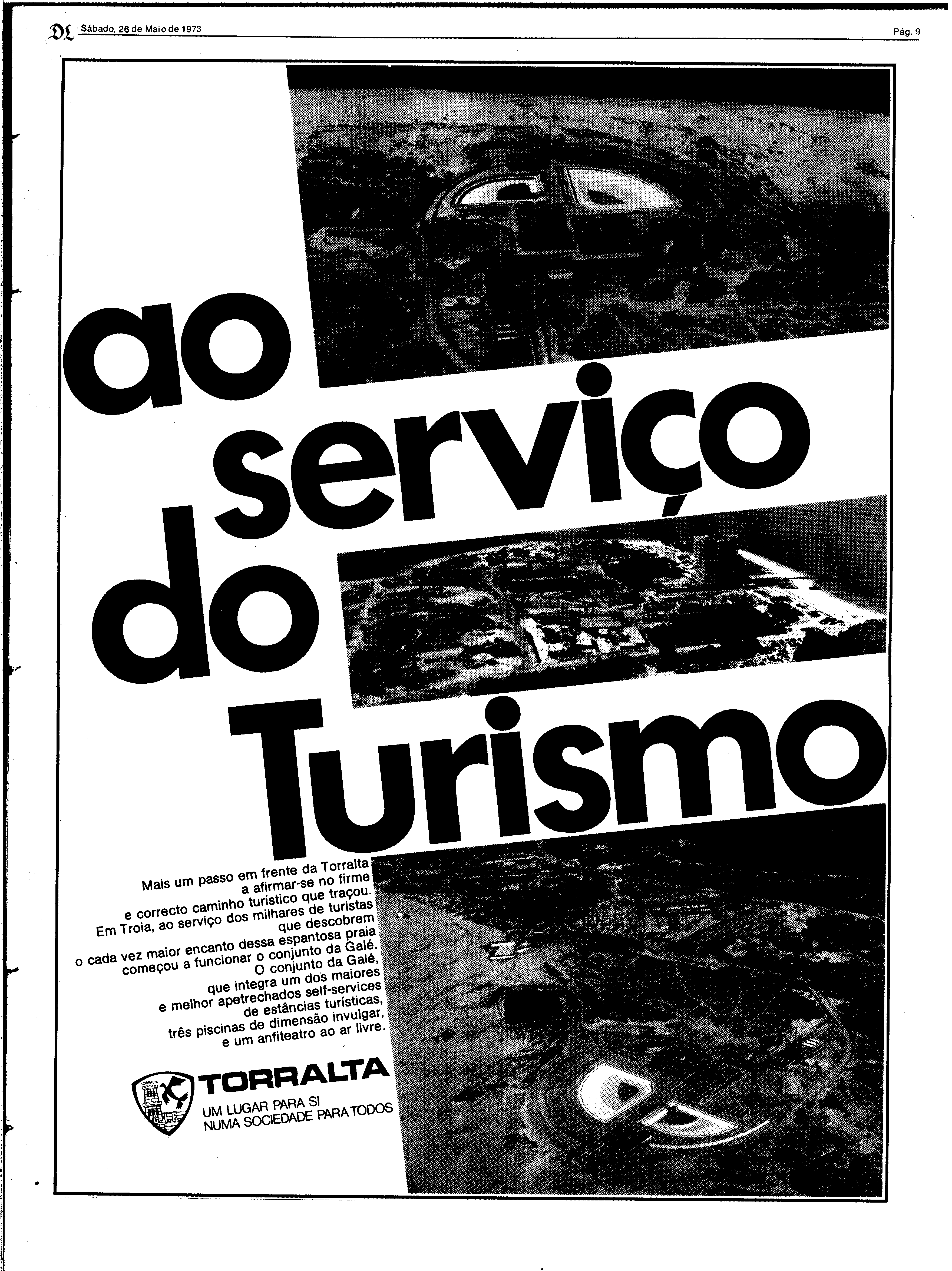 DL Sábado, 26 de Maio de 1973

Pág. 9

ao serviço do Turismo

Mais um passo em frente da Torralta a afirmar-se no firme e correcto caminho turístico que traçou. Em Troia, ao serviço dos milhares de turistas que descobrem o cada vez maior encanto dessa espantosa praia começou a funcionar o conjunto da Galé. O conjunto da Galé, que integra um dos maiores e melhor apetrechados self-services de estâncias turísticas, três piscinas de dimensão invulgar, e um anfiteatro ao ar livre.

TORRALTA
UM LUGAR PARA SI
NUMA SOCIEDADE PARA TODOS